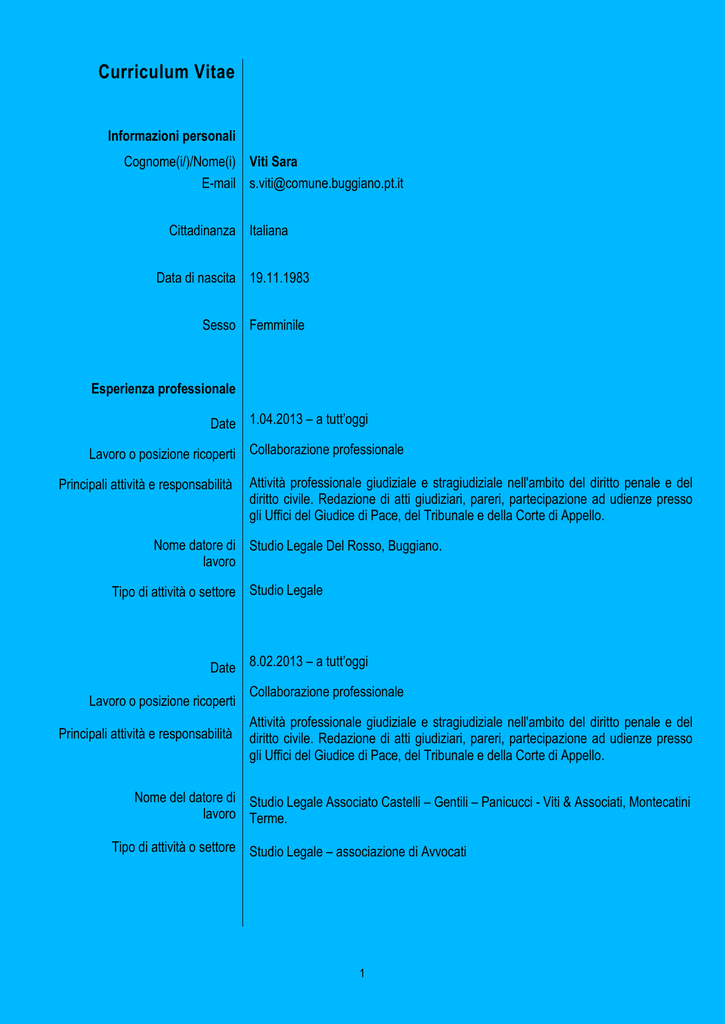 Curriculum Vitae

Informazioni personali

Cognome(i/)/Nome(i) Viti Sara

E-mail s.viti@comune.buggiano.pt.it

Cittadinanza Italiana

Data di nascita 19.11.1983

Sesso Femminile

Esperienza professionale

Date 1.04.2013 – a tutt'oggi

Lavoro o posizione ricoperti Collaborazione professionale

Principali attività e responsabilità Attività professionale giudiziale e stragiudiziale nell'ambito del diritto penale e del diritto civile. Redazione di atti giudiziari, pareri, partecipazione ad udienze presso gli Uffici del Giudice di Pace, del Tribunale e della Corte di Appello.

Nome datore di lavoro Studio Legale Del Rosso, Buggiano.

Tipo di attività o settore Studio Legale

Date 8.02.2013 – a tutt'oggi

Lavoro o posizione ricoperti Collaborazione professionale

Principali attività e responsabilità Attività professionale giudiziale e stragiudiziale nell'ambito del diritto penale e del diritto civile. Redazione di atti giudiziari, pareri, partecipazione ad udienze presso gli Uffici del Giudice di Pace, del Tribunale e della Corte di Appello.

Nome del datore di lavoro Studio Legale Associato Castelli – Gentili – Panicucci - Viti & Associati, Montecatini Terme.

Tipo di attività o settore Studio Legale – associazione di Avvocati

1